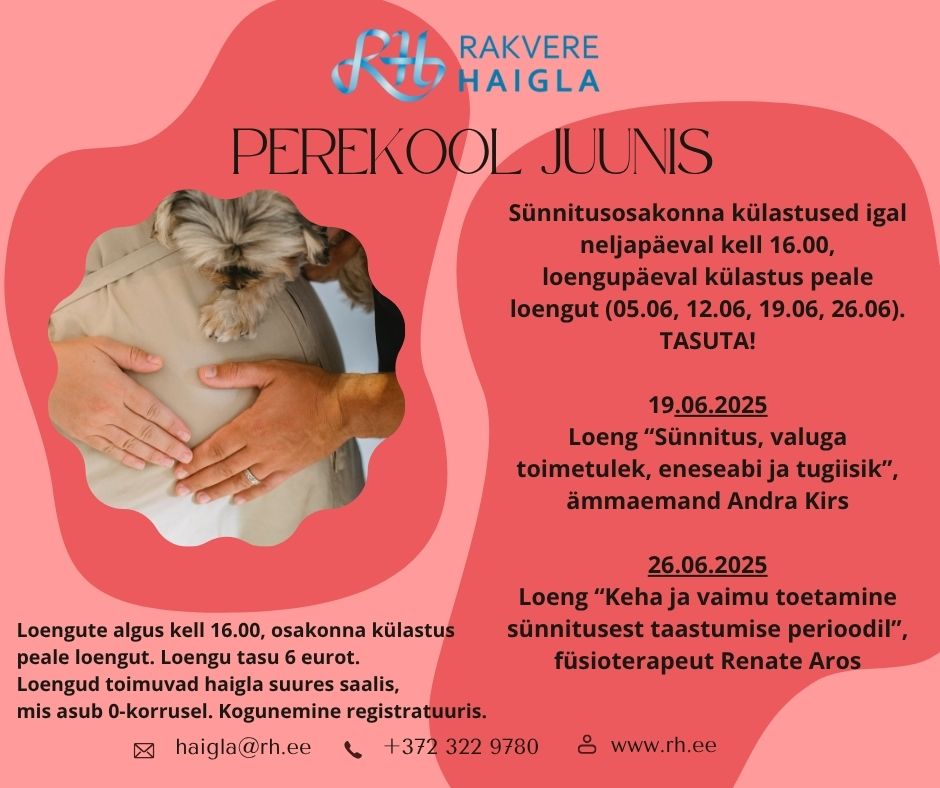 RH RAKVERE HAIGLA

PEREKOOL JUUNIS

Sünnitusosakonna külastused igal neljapäeval kell 16.00, loengupäeval külastus peale loengut (05.06, 12.06, 19.06, 26.06). TASUTA!

19.06.2025
Loeng “Sünnitus, valuga toimetulek, eneseabi ja tugiisik”, ämmaemand Andra Kirs

26.06.2025
Loeng “Keha ja vaimu toetamine sünnitusest taastumise perioodil”, füsioterapeut Renate Aros

Loengute algus kell 16.00, osakonna külastus peale loengut. Loengu tasu 6 eurot. Loengud toimuvad haigla suures saalis, mis asub 0-korrusel. Kogunemine registratuuris.

haigla@rh.ee +372 322 9780 www.rh.ee